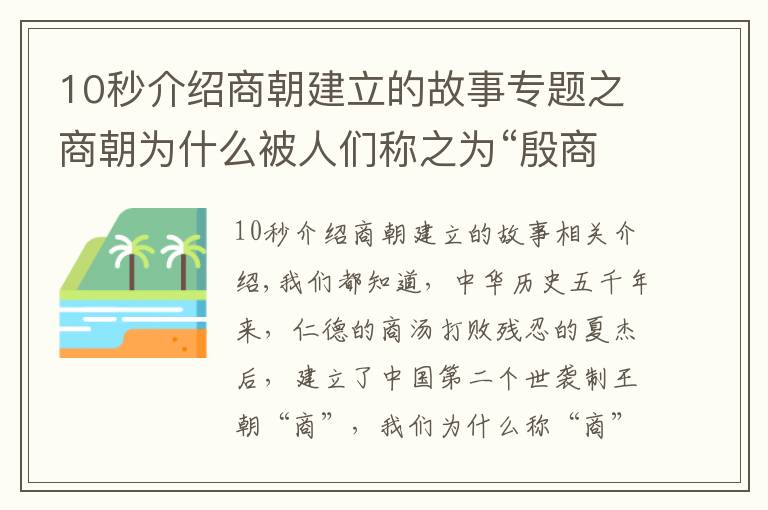 10秒介绍商朝建立的故事专题之商朝为什么被人们称之为“殷商

10秒介绍商朝建立的故事相关介绍,我们都知道，中华历史五千年来，仁德的商汤打败残忍的夏杰后，建立了中国第二个世袭制王朝“商”，我们为什么称“商”